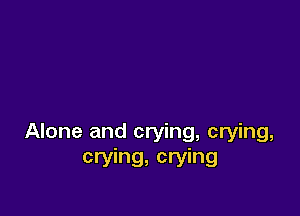 Alone and crying, crying,
crying, crying